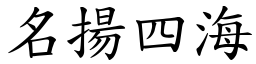 名揚四海